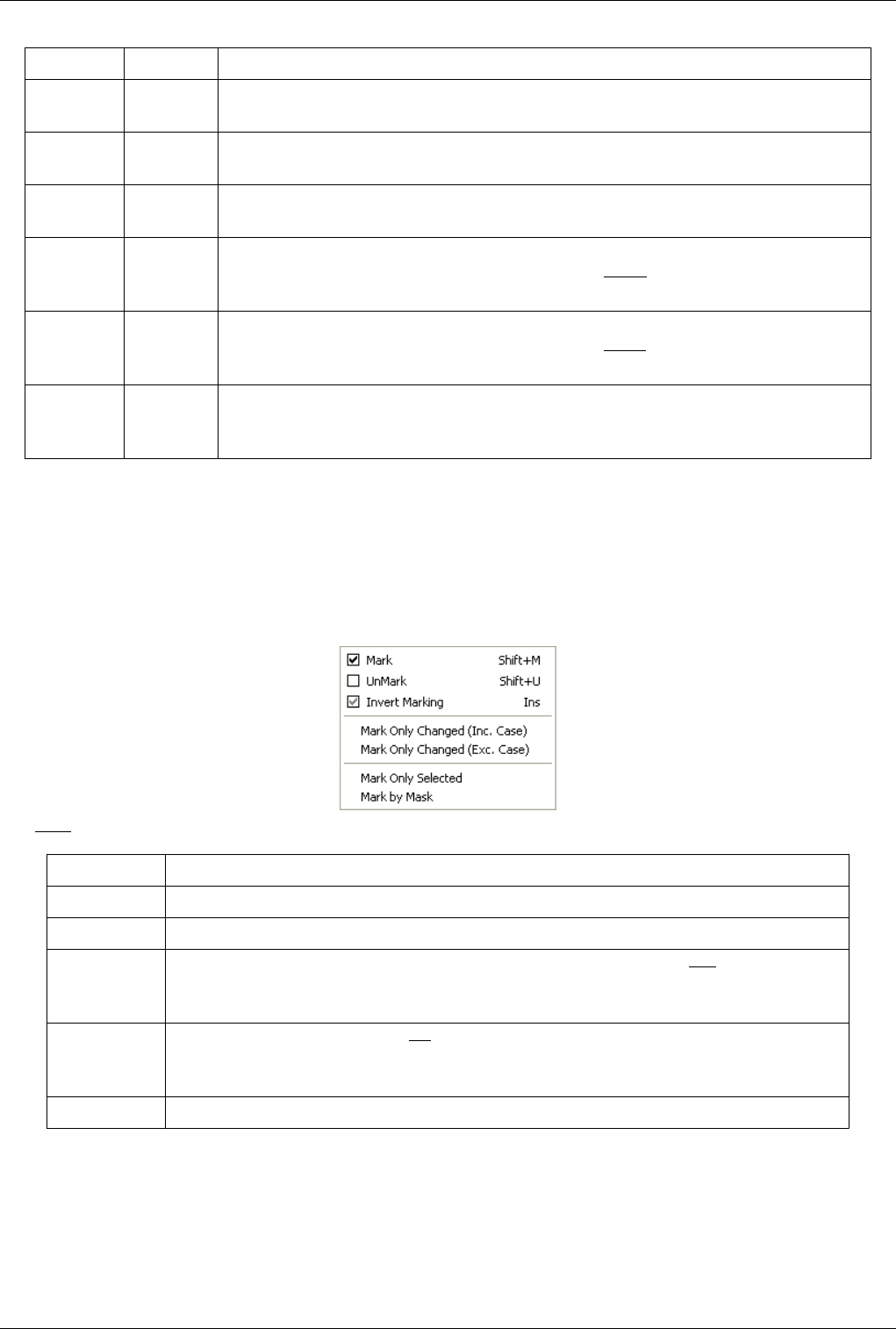 Mark Shift+M
UnMark Shift+U
Invert Marking Ins
Mark Only Changed (Inc. Case)
Mark Only Changed (Exc. Case)
Mark Only Selected
Mark by Mask